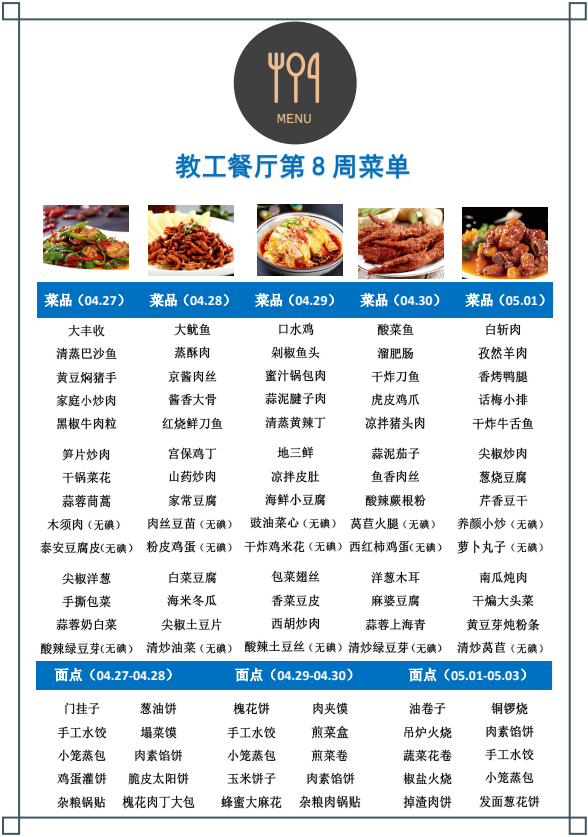 MENU

教工餐厅第8周菜单

| 菜品（04.27） | 菜品（04.28） | 菜品（04.29） | 菜品（04.30） | 菜品（05.01） |
|---|---|---|---|---|
| 大丰收 | 大鱿鱼 | 口水鸡 | 酸菜鱼 | 白斩肉 |
| 清蒸巴沙鱼 | 蒸酥肉 | 剁椒鱼头 | 溜肥肠 | 孜然羊肉 |
| 黄豆焖猪手 | 京酱肉丝 | 蜜汁锅包肉 | 干炸刀鱼 | 香烤鸭腿 |
| 家庭小炒肉 | 酱香大骨 | 蒜泥腱子肉 | 虎皮鸡爪 | 话梅小排 |
| 黑椒牛肉粒 | 红烧鲜刀鱼 | 清蒸黄辣丁 | 凉拌猪头肉 | 干炸牛舌鱼 |
| 笋片炒肉 | 宫保鸡丁 | 地三鲜 | 蒜泥茄子 | 尖椒炒肉 |
| 干锅菜花 | 山药炒肉 | 凉拌皮肚 | 鱼香肉丝 | 葱烧豆腐 |
| 蒜蓉茼蒿 | 家常豆腐 | 海鲜小豆腐 | 酸辣蕨根粉 | 芹香豆干 |
| 木须肉（无碘） | 肉丝豆苗（无碘） | 豉油菜心（无碘） | 莴苣火腿（无碘） | 养颜小炒（无碘） |
| 泰安豆腐皮（无碘） | 粉皮鸡蛋（无碘） | 干炸鸡米花（无碘） | 西红柿鸡蛋（无碘） | 萝卜丸子（无碘） |
| 尖椒洋葱 | 白菜豆腐 | 包菜翅丝 | 洋葱木耳 | 南瓜炖肉 |
| 手撕包菜 | 海米冬瓜 | 香菜豆皮 | 麻婆豆腐 | 干煸大头菜 |
| 蒜蓉奶白菜 | 尖椒土豆片 | 西胡炒肉 | 蒜蓉上海青 | 黄豆芽炖粉条 |
| 酸辣绿豆芽（无碘） | 清炒油菜（无碘） | 酸辣土豆丝（无碘） | 清炒绿豆芽（无碘） | 清炒莴苣（无碘） |

| 面点（04.27-04.28） | | 面点（04.29-04.30） | | 面点（05.01-05.03） | |
|---|---|---|---|---|---|
| 门挂子 | 葱油饼 | 槐花饼 | 肉夹馍 | 油卷子 | 铜锣烧 |
| 手工水饺 | 塌菜馍 | 手工水饺 | 煎菜盒 | 吊炉火烧 | 肉素馅饼 |
| 小笼蒸包 | 肉素馅饼 | 小笼蒸包 | 煎菜卷 | 蔬菜花卷 | 手工水饺 |
| 鸡蛋灌饼 | 脆皮太阳饼 | 玉米饼子 | 肉素馅饼 | 椒盐火烧 | 小笼蒸包 |
| 杂粮锅贴 | 槐花肉丁大包 | 蜂蜜大麻花 | 杂粮肉锅贴 | 掉渣肉饼 | 发面葱花饼 |